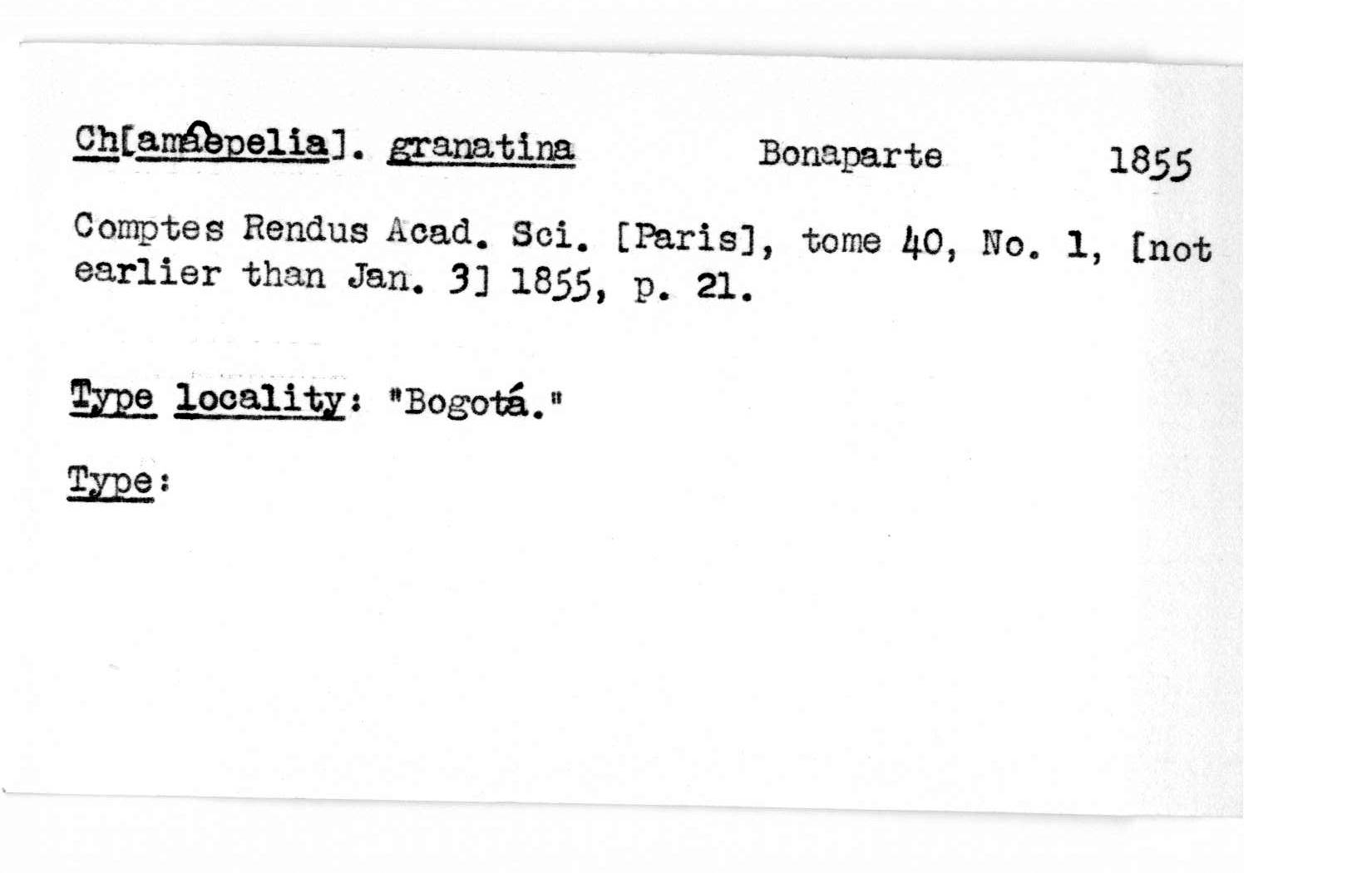 Ch[amaepelia]. granatina Bonaparte 1855

Comptes Rendus Acad. Sci. [Paris], tome 40, No. 1, [not earlier than Jan. 3] 1855, p. 21.

Type locality: "Bogotá."

Type: